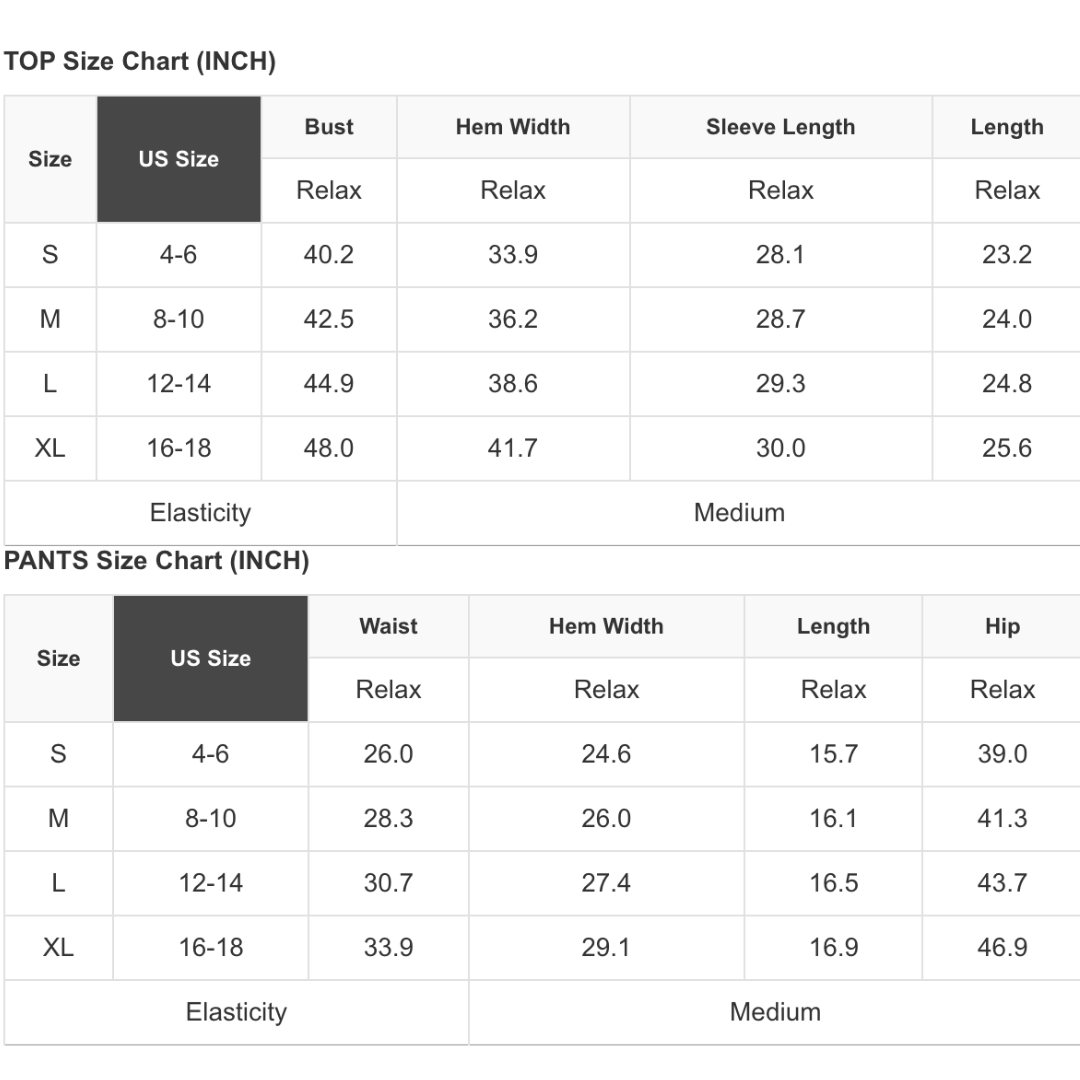 TOP Size Chart (INCH)

| Size | US Size | Bust | Hem Width | Sleeve Length | Length |
|---|---|---|---|---|---|
| | | Relax | Relax | Relax | Relax |
| S | 4-6 | 40.2 | 33.9 | 28.1 | 23.2 |
| M | 8-10 | 42.5 | 36.2 | 28.7 | 24.0 |
| L | 12-14 | 44.9 | 38.6 | 29.3 | 24.8 |
| XL | 16-18 | 48.0 | 41.7 | 30.0 | 25.6 |
| Elasticity | | | Medium | | |

PANTS Size Chart (INCH)

| Size | US Size | Waist | Hem Width | Length | Hip |
|---|---|---|---|---|---|
| | | Relax | Relax | Relax | Relax |
| S | 4-6 | 26.0 | 24.6 | 15.7 | 39.0 |
| M | 8-10 | 28.3 | 26.0 | 16.1 | 41.3 |
| L | 12-14 | 30.7 | 27.4 | 16.5 | 43.7 |
| XL | 16-18 | 33.9 | 29.1 | 16.9 | 46.9 |
| Elasticity | | | Medium | | |